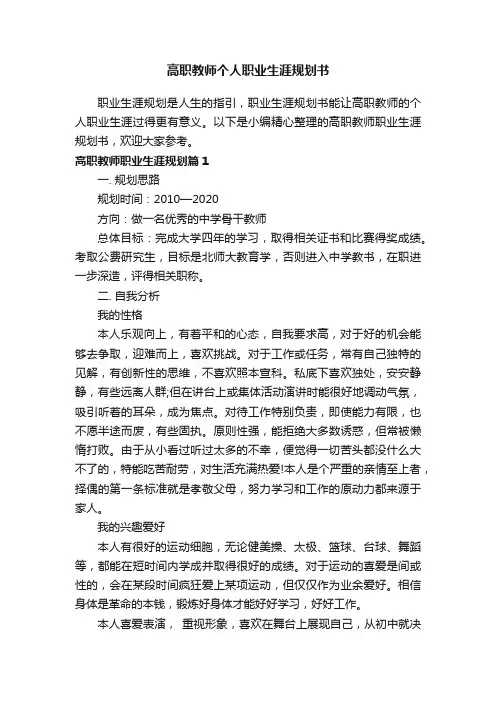 高职教师个人职业生涯规划书

职业生涯规划是人生的指引，职业生涯规划书能让高职教师的个人职业生涯过得更有意义。以下是小编精心整理的高职教师职业生涯规划书，欢迎大家参考。

高职教师职业生涯规划篇1

一. 规划思路

规划时间：2010—2020

方向：做一名优秀的中学骨干教师

总体目标：完成大学四年的学习，取得相关证书和比赛得奖成绩。考取公费研究生，目标是北师大教育学，否则进入中学教书，在职进一步深造，评得相关职称。

二. 自我分析

我的性格

本人乐观向上，有着平和的心态，自我要求高，对于好的机会能够去争取，迎难而上，喜欢挑战。对于工作或任务，常有自己独特的见解，有创新性的思维，不喜欢照本宣科。私底下喜欢独处，安安静静，有些远离人群;但在讲台上或集体活动演讲时能很好地调动气氛，吸引听着的耳朵，成为焦点。对待工作特别负责，即使能力有限，也不愿半途而废，有些固执。原则性强，能拒绝大多数诱惑，但常被懒惰打败。由于从小看过听过太多的不幸，便觉得一切苦头都没什么大不了的，特能吃苦耐劳，对生活充满热爱!本人是个严重的亲情至上者，择偶的第一条标准就是孝敬父母，努力学习和工作的原动力都来源于家人。

我的兴趣爱好

本人有很好的运动细胞，无论健美操、太极、篮球、台球、舞蹈等，都能在短时间内学成并取得很好的成绩。对于运动的喜爱是间或性的，会在某段时间疯狂爱上某项运动，但仅仅作为业余爱好。相信身体是革命的本钱，锻炼好身体才能好好学习，好好工作。

本人喜爱表演， 重视形象，喜欢在舞台上展现自己，从初中就决